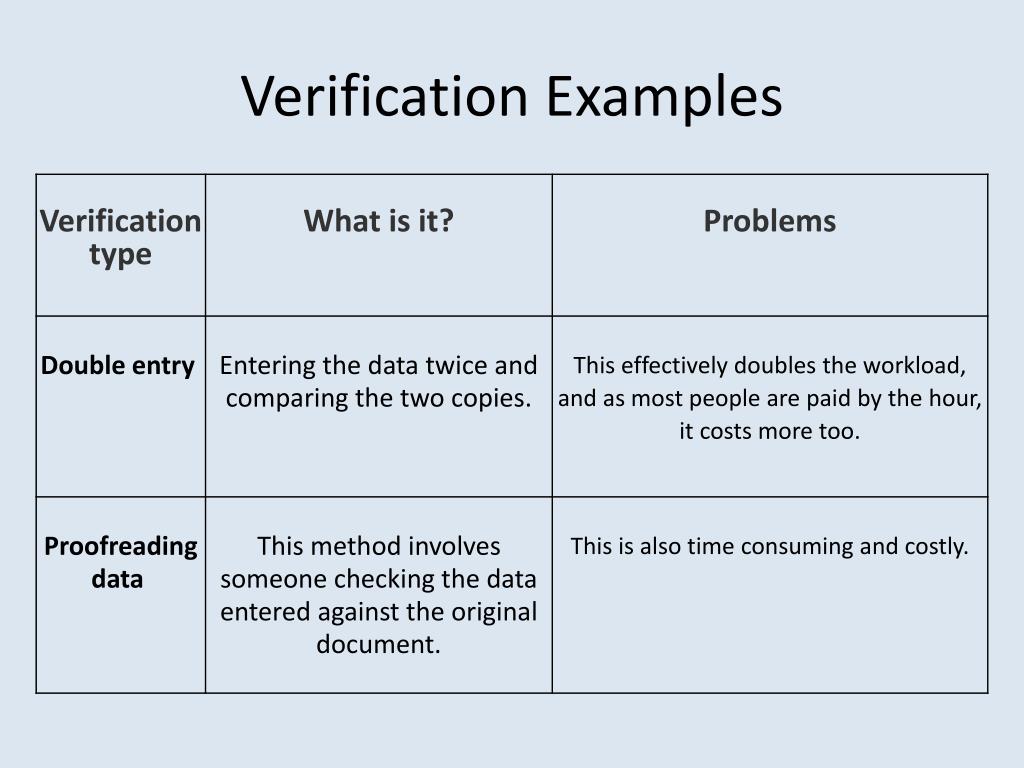 Verification Examples

| Verification type | What is it? | Problems |
|---|---|---|
| Double entry | Entering the data twice and comparing the two copies. | This effectively doubles the workload, and as most people are paid by the hour, it costs more too. |
| Proofreading data | This method involves someone checking the data entered against the original document. | This is also time consuming and costly. |